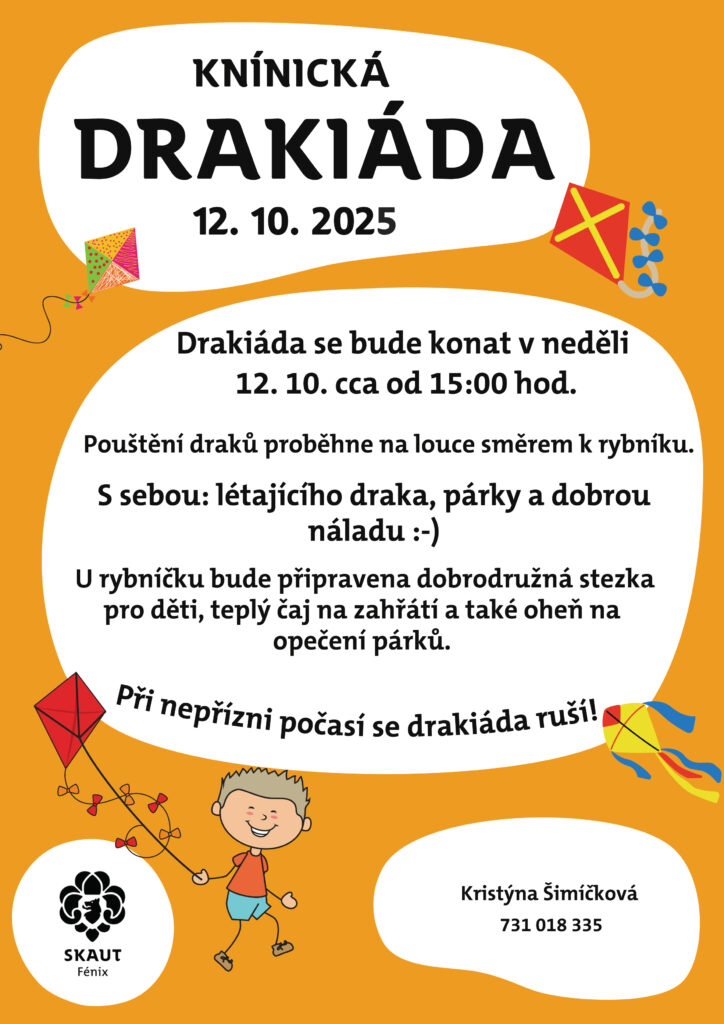 KNÍNICKÁ
DRAKIÁDA
12. 10. 2025

Drakiáda se bude konat v neděli 12. 10. cca od 15:00 hod.

Pouštění draků proběhne na louce směrem k rybníku.

S sebou: létajícího draka, párky a dobrou náladu :-)

U rybníčku bude připravena dobrodružná stezka pro děti, teplý čaj na zahřátí a také oheň na opečení párků.

Při nepřízni počasí se drakiáda ruší!

SKAUT
Fénix

Kristýna Šimíčková
731 018 335